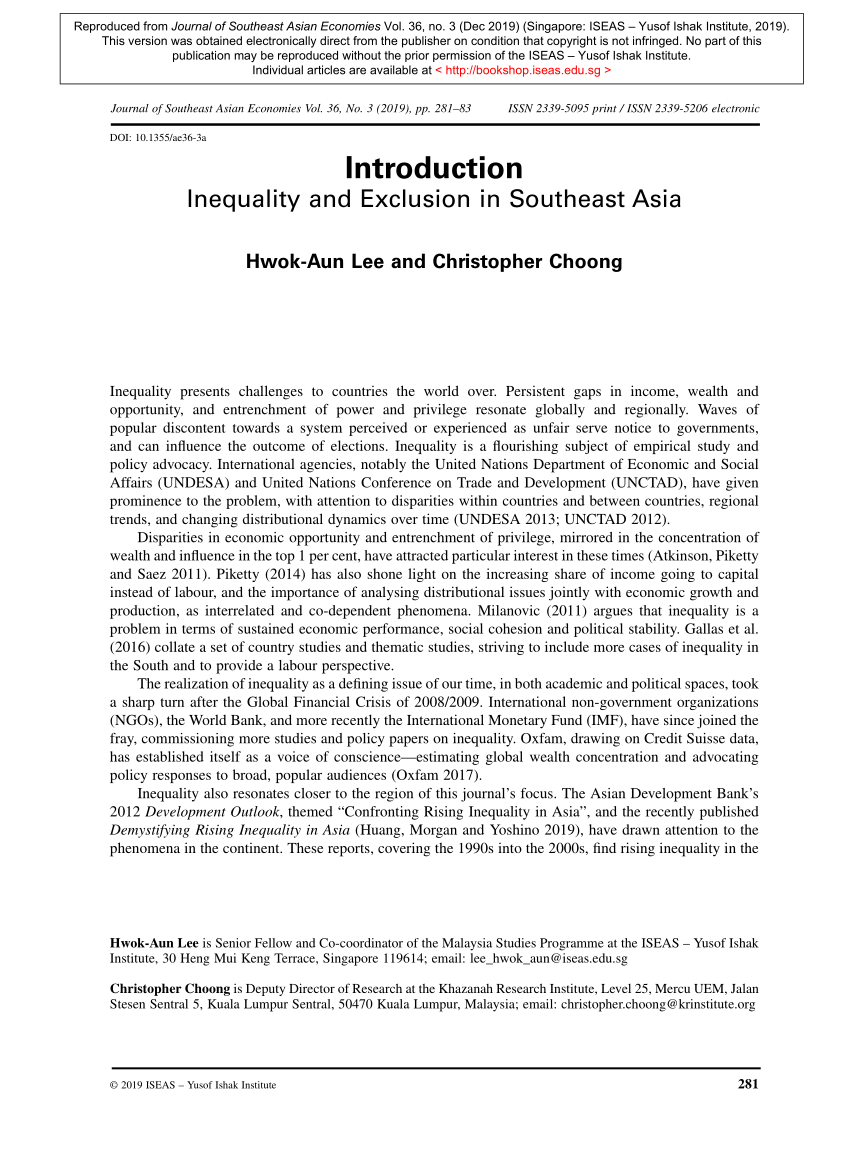 Reproduced from Journal of Southeast Asian Economies Vol. 36, no. 3 (Dec 2019) (Singapore: ISEAS – Yusof Ishak Institute, 2019). This version was obtained electronically direct from the publisher on condition that copyright is not infringed. No part of this publication may be reproduced without the prior permission of the ISEAS – Yusof Ishak Institute. Individual articles are available at < http://bookshop.iseas.edu.sg >

Journal of Southeast Asian Economies Vol. 36, No. 3 (2019), pp. 281–83 ISSN 2339-5095 print / ISSN 2339-5206 electronic

DOI: 10.1355/ae36-3a

Introduction
Inequality and Exclusion in Southeast Asia

Hwok-Aun Lee and Christopher Choong

Inequality presents challenges to countries the world over. Persistent gaps in income, wealth and opportunity, and entrenchment of power and privilege resonate globally and regionally. Waves of popular discontent towards a system perceived or experienced as unfair serve notice to governments, and can influence the outcome of elections. Inequality is a flourishing subject of empirical study and policy advocacy. International agencies, notably the United Nations Department of Economic and Social Affairs (UNDESA) and United Nations Conference on Trade and Development (UNCTAD), have given prominence to the problem, with attention to disparities within countries and between countries, regional trends, and changing distributional dynamics over time (UNDESA 2013; UNCTAD 2012).

Disparities in economic opportunity and entrenchment of privilege, mirrored in the concentration of wealth and influence in the top 1 per cent, have attracted particular interest in these times (Atkinson, Piketty and Saez 2011). Piketty (2014) has also shone light on the increasing share of income going to capital instead of labour, and the importance of analysing distributional issues jointly with economic growth and production, as interrelated and co-dependent phenomena. Milanovic (2011) argues that inequality is a problem in terms of sustained economic performance, social cohesion and political stability. Gallas et al. (2016) collate a set of country studies and thematic studies, striving to include more cases of inequality in the South and to provide a labour perspective.

The realization of inequality as a defining issue of our time, in both academic and political spaces, took a sharp turn after the Global Financial Crisis of 2008/2009. International non-government organizations (NGOs), the World Bank, and more recently the International Monetary Fund (IMF), have since joined the fray, commissioning more studies and policy papers on inequality. Oxfam, drawing on Credit Suisse data, has established itself as a voice of conscience—estimating global wealth concentration and advocating policy responses to broad, popular audiences (Oxfam 2017).

Inequality also resonates closer to the region of this journal's focus. The Asian Development Bank's 2012 Development Outlook, themed "Confronting Rising Inequality in Asia", and the recently published Demystifying Rising Inequality in Asia (Huang, Morgan and Yoshino 2019), have drawn attention to the phenomena in the continent. These reports, covering the 1990s into the 2000s, find rising inequality in the

Hwok-Aun Lee is Senior Fellow and Co-coordinator of the Malaysia Studies Programme at the ISEAS – Yusof Ishak Institute, 30 Heng Mui Keng Terrace, Singapore 119614; email: lee_hwok_aun@iseas.edu.sg

Christopher Choong is Deputy Director of Research at the Khazanah Research Institute, Level 25, Mercu UEM, Jalan Stesen Sentral 5, Kuala Lumpur Sentral, 50470 Kuala Lumpur, Malaysia; email: christopher.choong@krinstitute.org

© 2019 ISEAS – Yusof Ishak Institute 281